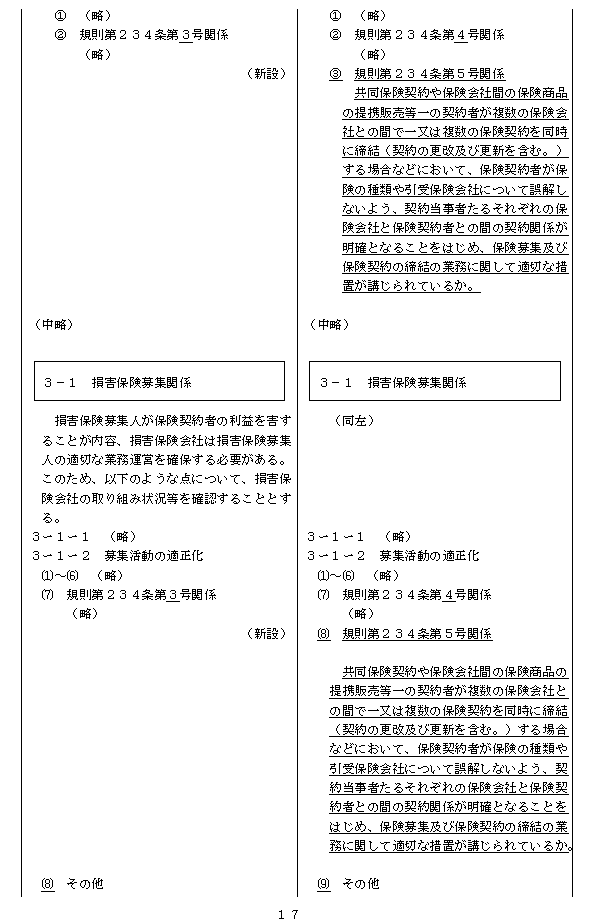 ①　（略）
②　規則第２３４条第３号関係
（略）
（新設）

（中略）

３－１　損害保険募集関係

損害保険募集人が保険契約者の利益を害することが内容、損害保険会社は損害保険募集人の適切な業務運営を確保する必要がある。このため、以下のような点について、損害保険会社の取り組み状況等を確認することとする。

３－１－１　（略）
３－１－２　募集活動の適正化
⑴～⑹　（略）
⑺　規則第２３４条第３号関係
（略）
（新設）

⑻　その他

①　（略）
②　規則第２３４条第４号関係
（略）
③　規則第２３４条第５号関係
共同保険契約や保険会社間の保険商品の提携販売等一の契約者が複数の保険会社との間で一又は複数の保険契約を同時に締結（契約の更改及び更新を含む。）する場合などにおいて、保険契約者が保険の種類や引受保険会社について誤解しないよう、契約当事者たるそれぞれの保険会社と保険契約者との間の契約関係が明確となることをはじめ、保険募集及び保険契約の締結の業務に関して適切な措置が講じられているか。

（中略）

３－１　損害保険募集関係

（同左）

３－１－１　（略）
３－１－２　募集活動の適正化
⑴～⑹　（略）
⑺　規則第２３４条第４号関係
（略）
⑻　規則第２３４条第５号関係

共同保険契約や保険会社間の保険商品の提携販売等一の契約者が複数の保険会社との間で一又は複数の保険契約を同時に締結（契約の更改及び更新を含む。）する場合などにおいて、保険契約者が保険の種類や引受保険会社について誤解しないよう、契約当事者たるそれぞれの保険会社と保険契約者との間の契約関係が明確となることをはじめ、保険募集及び保険契約の締結の業務に関して適切な措置が講じられているか。

⑼　その他

１７